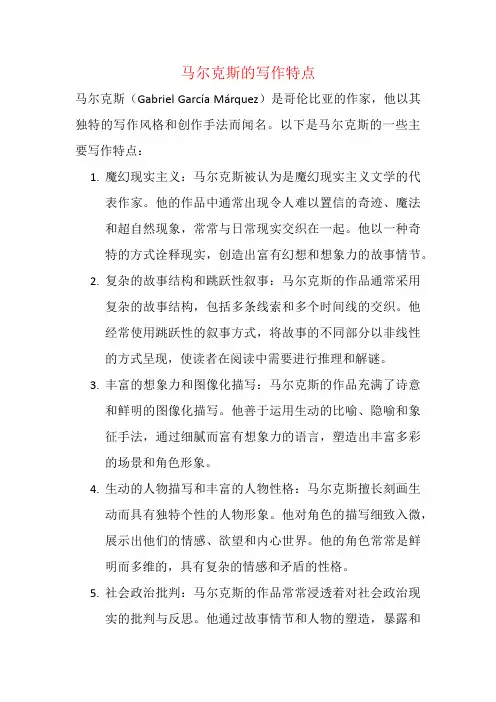 马尔克斯的写作特点

马尔克斯（Gabriel García Márquez）是哥伦比亚的作家，他以其独特的写作风格和创作手法而闻名。以下是马尔克斯的一些主要写作特点：

1. 魔幻现实主义：马尔克斯被认为是魔幻现实主义文学的代表作家。他的作品中通常出现令人难以置信的奇迹、魔法和超自然现象，常常与日常现实交织在一起。他以一种奇特的方式诠释现实，创造出富有幻想和想象力的故事情节。

2. 复杂的故事结构和跳跃性叙事：马尔克斯的作品通常采用复杂的故事结构，包括多条线索和多个时间线的交织。他经常使用跳跃性的叙事方式，将故事的不同部分以非线性的方式呈现，使读者在阅读中需要进行推理和解谜。

3. 丰富的想象力和图像化描写：马尔克斯的作品充满了诗意和鲜明的图像化描写。他善于运用生动的比喻、隐喻和象征手法，通过细腻而富有想象力的语言，塑造出丰富多彩的场景和角色形象。

4. 生动的人物描写和丰富的人物性格：马尔克斯擅长刻画生动而具有独特个性的人物形象。他对角色的描写细致入微，展示出他们的情感、欲望和内心世界。他的角色常常是鲜明而多维的，具有复杂的情感和矛盾的性格。

5. 社会政治批判：马尔克斯的作品常常浸透着对社会政治现实的批判与反思。他通过故事情节和人物的塑造，暴露和